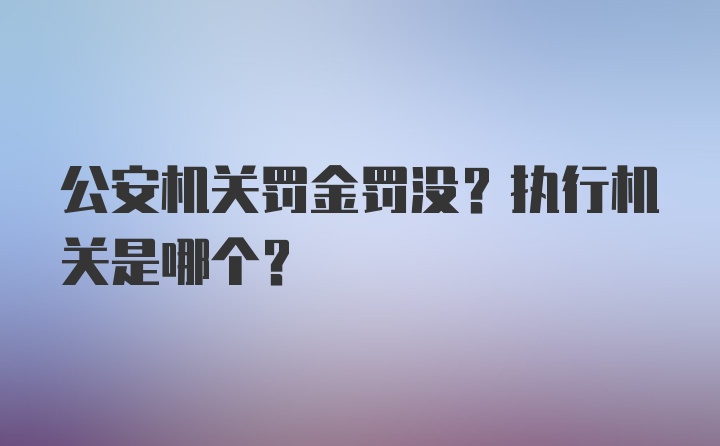 公安机关罚金罚没？执行机关是哪个？